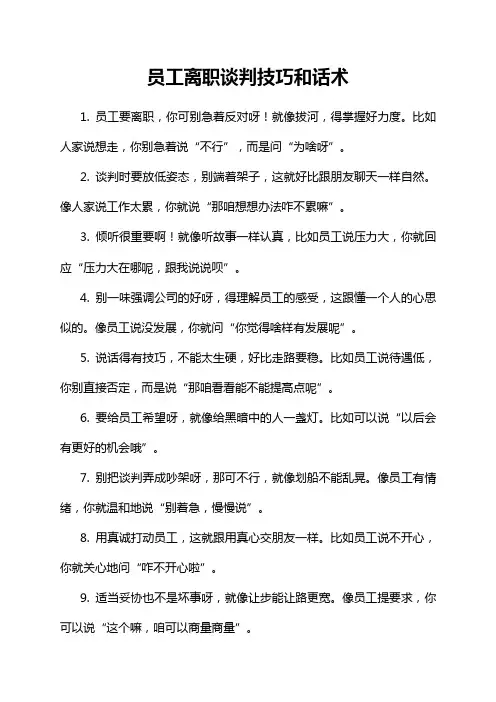 员工离职谈判技巧和话术

1. 员工要离职，你可别急着反对呀！就像拔河，得掌握好力度。比如人家说想走，你别急着说“不行”，而是问“为啥呀”。

2. 谈判时要放低姿态，别端着架子，这就好比跟朋友聊天一样自然。像人家说工作太累，你就说“那咱想想办法咋不累嘛”。

3. 倾听很重要啊！就像听故事一样认真，比如员工说压力大，你就回应“压力大在哪呢，跟我说说呗”。

4. 别一味强调公司的好呀，得理解员工的感受，这跟懂一个人的心思似的。像员工说没发展，你就问“你觉得啥样有发展呢”。

5. 说话得有技巧，不能太生硬，好比走路要稳。比如员工说待遇低，你别直接否定，而是说“那咱看看能不能提高点呢”。

6. 要给员工希望呀，就像给黑暗中的人一盏灯。比如可以说“以后会有更好的机会哦”。

7. 别把谈判弄成吵架呀，那可不行，就像划船不能乱晃。像员工有情绪，你就温和地说“别着急，慢慢说”。

8. 用真诚打动员工，这就跟用真心交朋友一样。比如员工说不开心，你就关心地问“咋不开心啦”。

9. 适当妥协也不是坏事呀，就像让步能让路更宽。像员工提要求，你可以说“这个嘛，咱可以商量商量”。